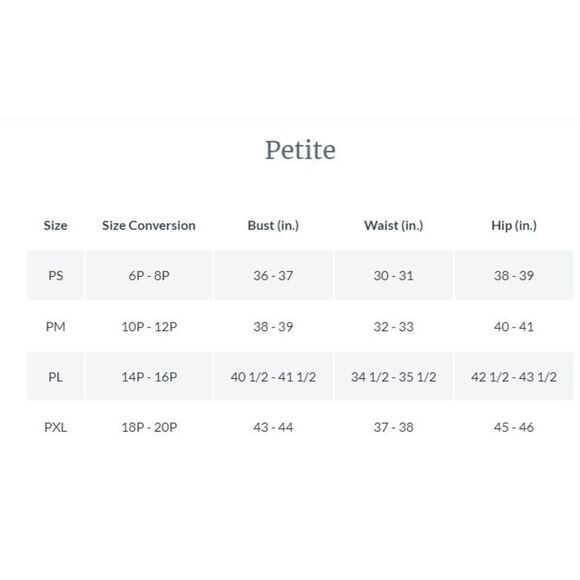 Petite

| Size | Size Conversion | Bust (in.) | Waist (in.) | Hip (in.) |
|---|---|---|---|---|
| PS | 6P - 8P | 36 - 37 | 30 - 31 | 38 - 39 |
| PM | 10P - 12P | 38 - 39 | 32 - 33 | 40 - 41 |
| PL | 14P - 16P | 40 1/2 - 41 1/2 | 34 1/2 - 35 1/2 | 42 1/2 - 43 1/2 |
| PXL | 18P - 20P | 43 - 44 | 37 - 38 | 45 - 46 |